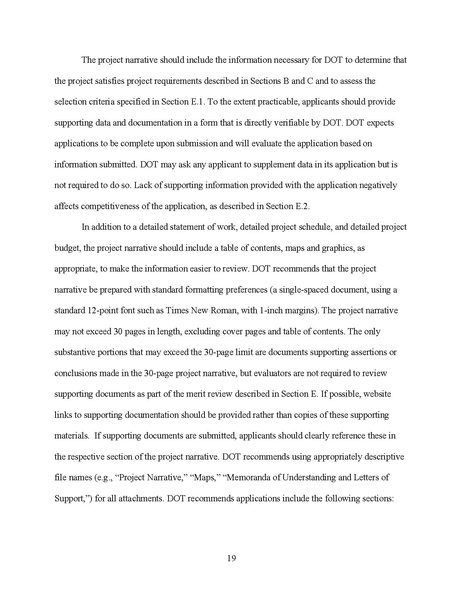 The project narrative should include the information necessary for DOT to determine that the project satisfies project requirements described in Sections B and C and to assess the selection criteria specified in Section E.1. To the extent practicable, applicants should provide supporting data and documentation in a form that is directly verifiable by DOT. DOT expects applications to be complete upon submission and will evaluate the application based on information submitted. DOT may ask any applicant to supplement data in its application but is not required to do so. Lack of supporting information provided with the application negatively affects competitiveness of the application, as described in Section E.2.

In addition to a detailed statement of work, detailed project schedule, and detailed project budget, the project narrative should include a table of contents, maps and graphics, as appropriate, to make the information easier to review. DOT recommends that the project narrative be prepared with standard formatting preferences (a single-spaced document, using a standard 12-point font such as Times New Roman, with 1-inch margins). The project narrative may not exceed 30 pages in length, excluding cover pages and table of contents. The only substantive portions that may exceed the 30-page limit are documents supporting assertions or conclusions made in the 30-page project narrative, but evaluators are not required to review supporting documents as part of the merit review described in Section E. If possible, website links to supporting documentation should be provided rather than copies of these supporting materials. If supporting documents are submitted, applicants should clearly reference these in the respective section of the project narrative. DOT recommends using appropriately descriptive file names (e.g., "Project Narrative," "Maps," "Memoranda of Understanding and Letters of Support,") for all attachments. DOT recommends applications include the following sections:

19